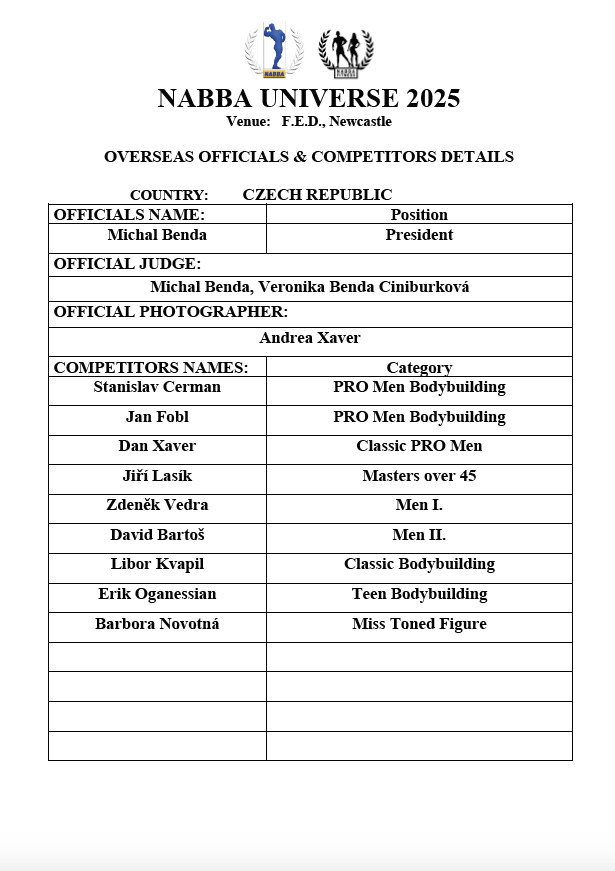 NABBA UNIVERSE 2025
Venue: F.E.D., Newcastle

OVERSEAS OFFICIALS & COMPETITORS DETAILS

COUNTRY: CZECH REPUBLIC

| OFFICIALS NAME: | Position |
|---|---|
| Michal Benda | President |
| OFFICIAL JUDGE: | |
| Michal Benda, Veronika Benda Ciniburková | |
| OFFICIAL PHOTOGRAPHER: | |
| Andrea Xaver | |
| COMPETITORS NAMES: | Category |
| Stanislav Cerman | PRO Men Bodybuilding |
| Jan Fobl | PRO Men Bodybuilding |
| Dan Xaver | Classic PRO Men |
| Jiří Lasík | Masters over 45 |
| Zdeněk Vedra | Men I. |
| David Bartoš | Men II. |
| Libor Kvapil | Classic Bodybuilding |
| Erik Oganessian | Teen Bodybuilding |
| Barbora Novotná | Miss Toned Figure |
| | |
| | |
| | |
| | |